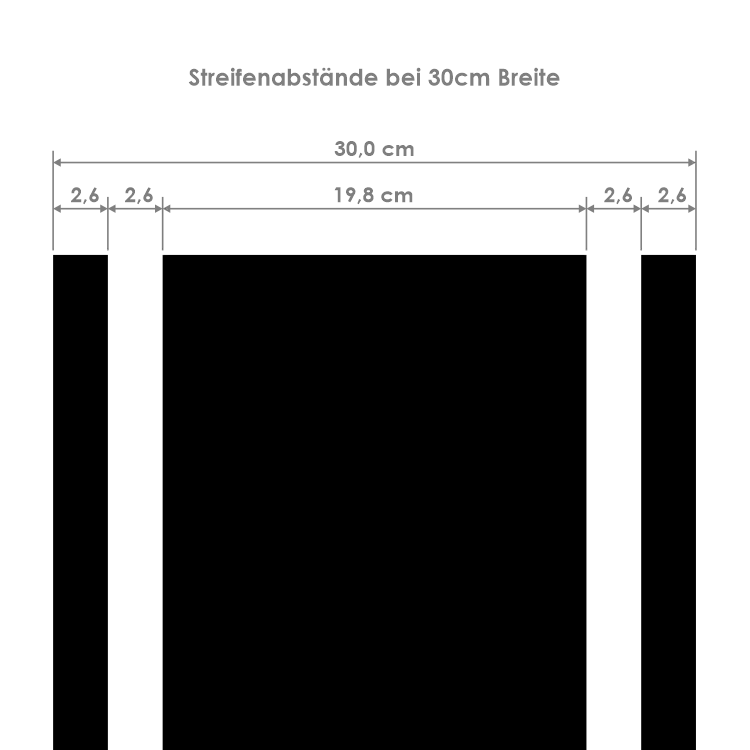 Streifenabstände bei 30cm Breite

30,0 cm

2,6 2,6 19,8 cm 2,6 2,6